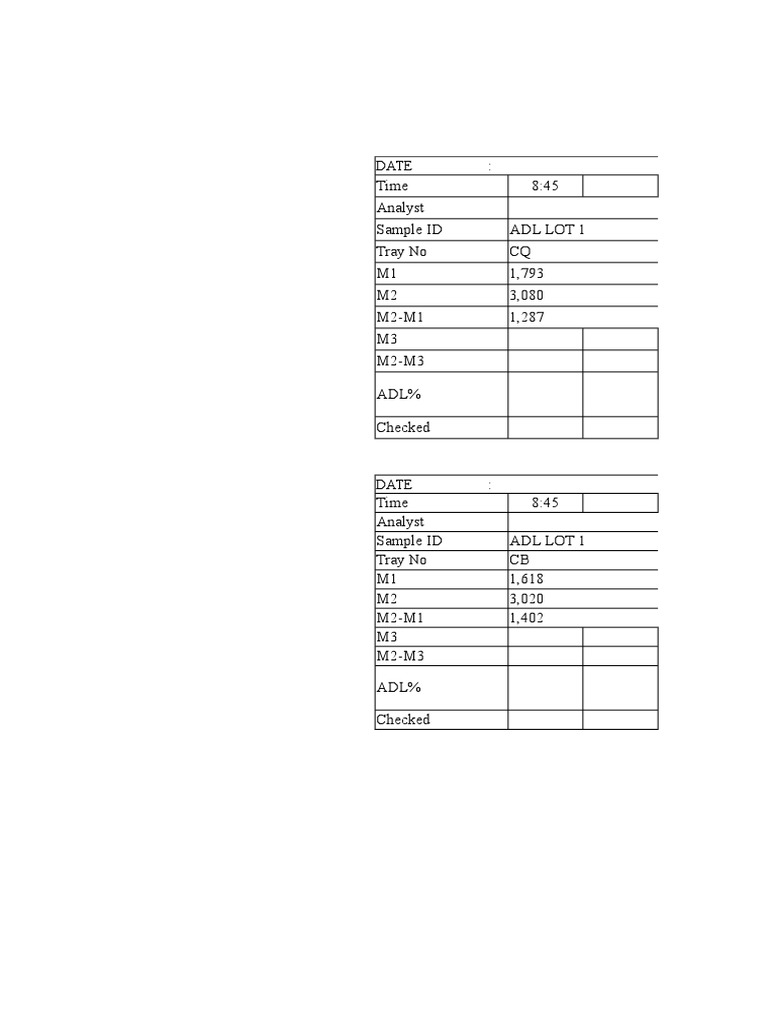 | DATE : | | |
|---|---|---|
| Time | 8:45 | |
| Analyst | | |
| Sample ID | ADL LOT 1 | |
| Tray No | CQ | |
| M1 | 1,793 | |
| M2 | 3,080 | |
| M2-M1 | 1,287 | |
| M3 | | |
| M2-M3 | | |
| ADL% | | |
| Checked | | |

| DATE : | | |
|---|---|---|
| Time | 8:45 | |
| Analyst | | |
| Sample ID | ADL LOT 1 | |
| Tray No | CB | |
| M1 | 1,618 | |
| M2 | 3,020 | |
| M2-M1 | 1,402 | |
| M3 | | |
| M2-M3 | | |
| ADL% | | |
| Checked | | |